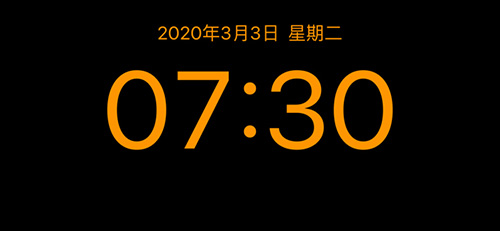 2020年3月3日 星期二

07:30